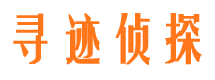 寻迹侦探